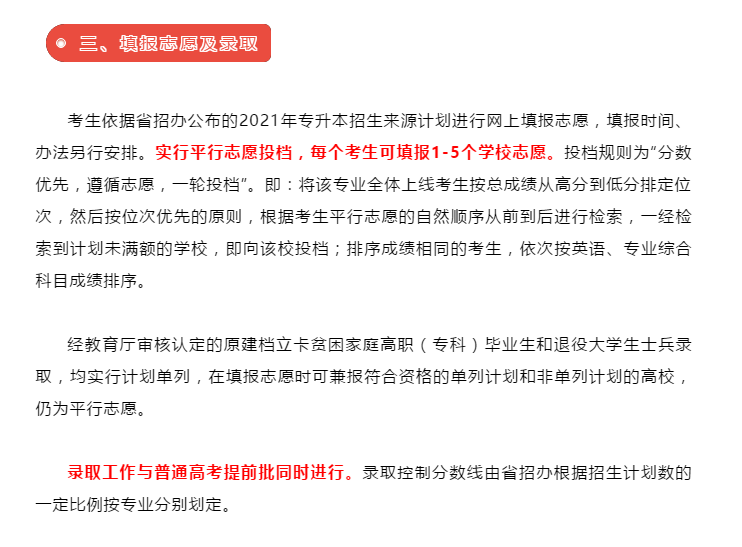 三、填报志愿及录取

考生依据省招办公布的2021年专升本招生来源计划进行网上填报志愿，填报时间、办法另行安排。实行平行志愿投档，每个考生可填报1-5个学校志愿。投档规则为“分数优先，遵循志愿，一轮投档”。即：将该专业全体上线考生按总成绩从高分到低分排定位次，然后按位次优先的原则，根据考生平行志愿的自然顺序从前到后进行检索，一经检索到计划未满额的学校，即向该校投档；排序成绩相同的考生，依次按英语、专业综合科目成绩排序。

经教育厅审核认定的原建档立卡贫困家庭高职（专科）毕业生和退役大学生士兵录取，均实行计划单列，在填报志愿时可兼报符合资格的单列计划和非单列计划的高校，仍为平行志愿。

录取工作与普通高考提前批同时进行。录取控制分数线由省招办根据招生计划数的一定比例按专业分别划定。